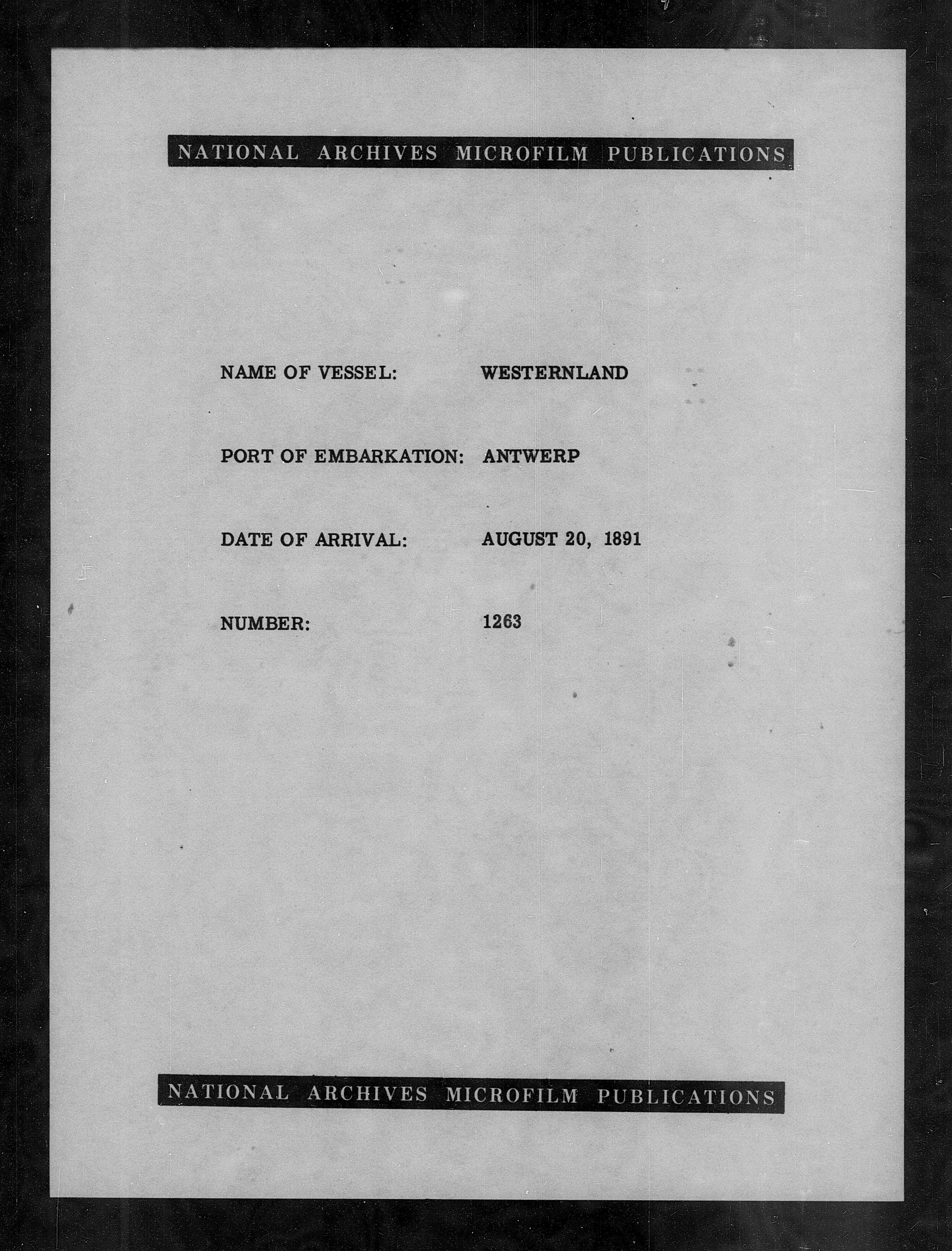 NATIONAL ARCHIVES MICROFILM PUBLICATIONS

NAME OF VESSEL: WESTERNLAND

PORT OF EMBARKATION: ANTWERP

DATE OF ARRIVAL: AUGUST 20, 1891

NUMBER: 1263

NATIONAL ARCHIVES MICROFILM PUBLICATIONS